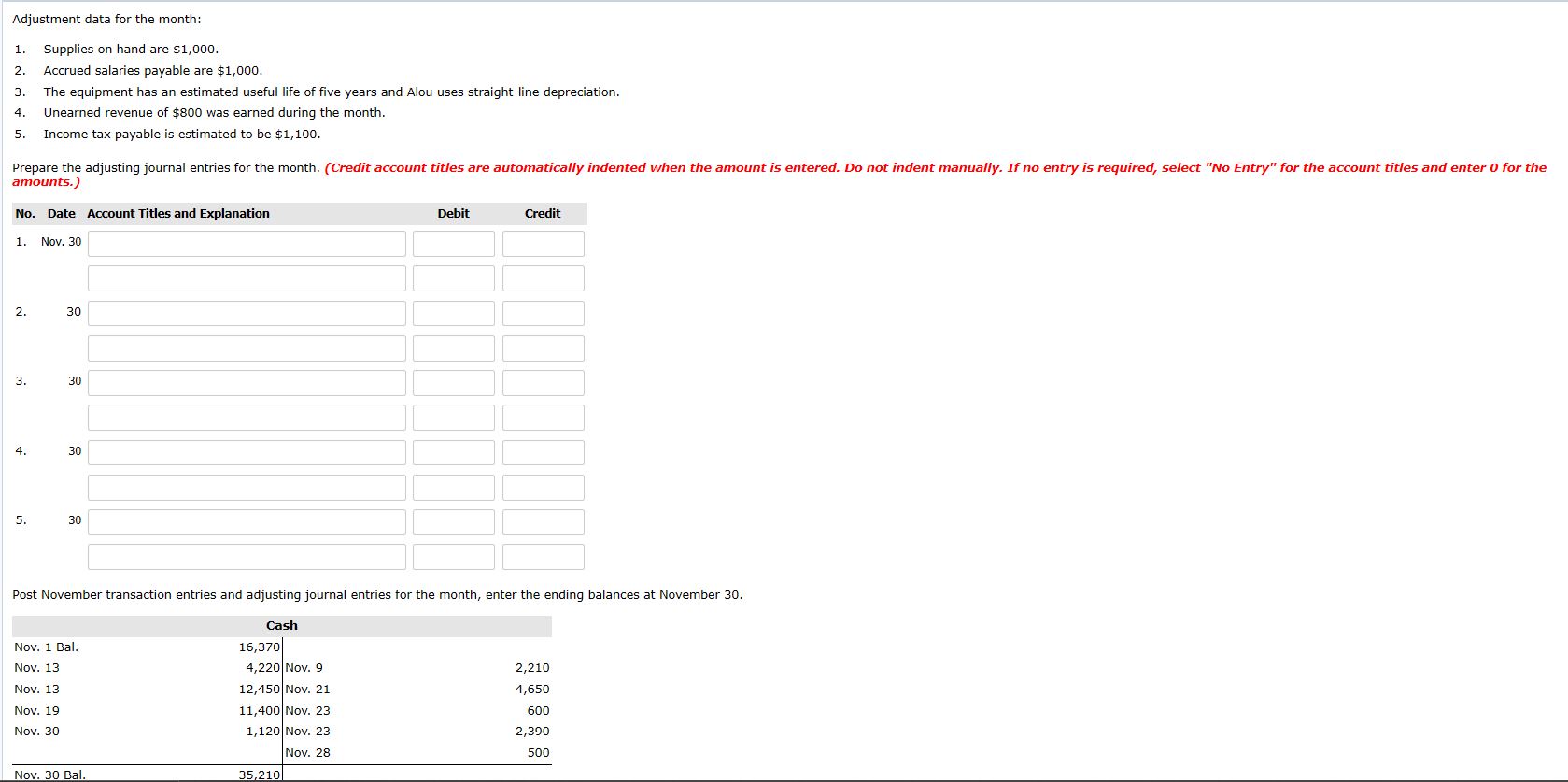 Adjustment data for the month:

1. Supplies on hand are $1,000.
2. Accrued salaries payable are $1,000.
3. The equipment has an estimated useful life of five years and Alou uses straight-line depreciation.
4. Unearned revenue of $800 was earned during the month.
5. Income tax payable is estimated to be $1,100.

Prepare the adjusting journal entries for the month. (Credit account titles are automatically indented when the amount is entered. Do not indent manually. If no entry is required, select "No Entry" for the account titles and enter 0 for the amounts.)

| No. | Date | Account Titles and Explanation | Debit | Credit |
|---|---|---|---|---|
| 1. | Nov. 30 | | | |
| | | | | |
| 2. | 30 | | | |
| | | | | |
| 3. | 30 | | | |
| | | | | |
| 4. | 30 | | | |
| | | | | |
| 5. | 30 | | | |
| | | | | |

Post November transaction entries and adjusting journal entries for the month, enter the ending balances at November 30.

Cash

| | | | |
|---|---|---|---|
| Nov. 1 Bal. | 16,370 | | |
| Nov. 13 | 4,220 | Nov. 9 | 2,210 |
| Nov. 13 | 12,450 | Nov. 21 | 4,650 |
| Nov. 19 | 11,400 | Nov. 23 | 600 |
| Nov. 30 | 1,120 | Nov. 23 | 2,390 |
| | | Nov. 28 | 500 |
| Nov. 30 Bal. | 35,210 | | |